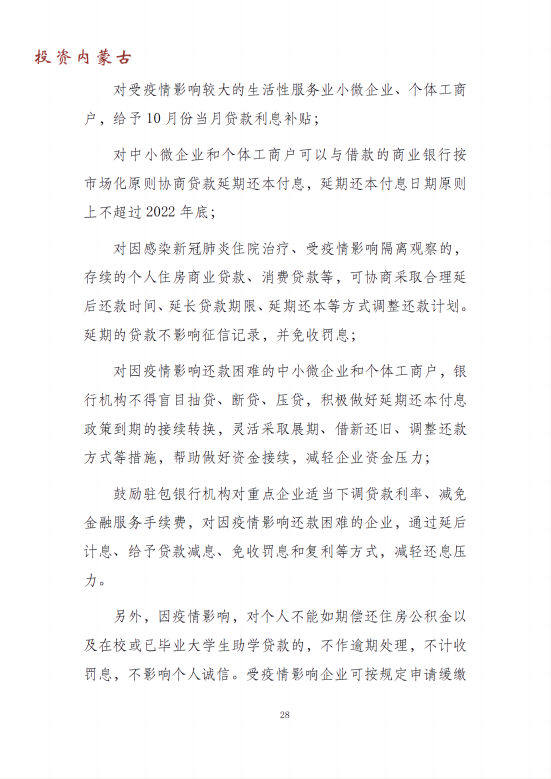 投资内蒙古

对受疫情影响较大的生活性服务业小微企业、个体工商户，给予10月份当月贷款利息补贴；

对中小微企业和个体工商户可以与借款的商业银行按市场化原则协商贷款延期还本付息，延期还本付息日期原则上不超过2022年底；

对因感染新冠肺炎住院治疗、受疫情影响隔离观察的，存续的个人住房商业贷款、消费贷款等，可协商采取合理延后还款时间、延长贷款期限、延期还本等方式调整还款计划。延期的贷款不影响征信记录，并免收罚息；

对因疫情影响还款困难的中小微企业和个体工商户，银行机构不得盲目抽贷、断贷、压贷，积极做好延期还本付息政策到期的接续转换，灵活采取展期、借新还旧、调整还款方式等措施，帮助做好资金接续，减轻企业资金压力；

鼓励驻包银行机构对重点企业适当下调贷款利率、减免金融服务手续费，对因疫情影响还款困难的企业，通过延后计息、给予贷款减息、免收罚息和复利等方式，减轻还息压力。

另外，因疫情影响，对个人不能如期偿还住房公积金以及在校或已毕业大学生助学贷款的，不作逾期处理，不计收罚息，不影响个人诚信。受疫情影响企业可按规定申请缓缴

28